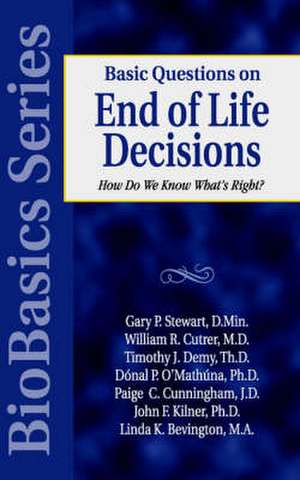 BioBasics Series

Basic Questions on
End of Life Decisions
How Do We Know What's Right?

Gary P. Stewart, D.Min.
William R. Cutrer, M.D.
Timothy J. Demy, Th.D.
Dónal P. O'Mathúna, Ph.D.
Paige C. Cunningham, J.D.
John F. Kilner, Ph.D.
Linda K. Bevington, M.A.